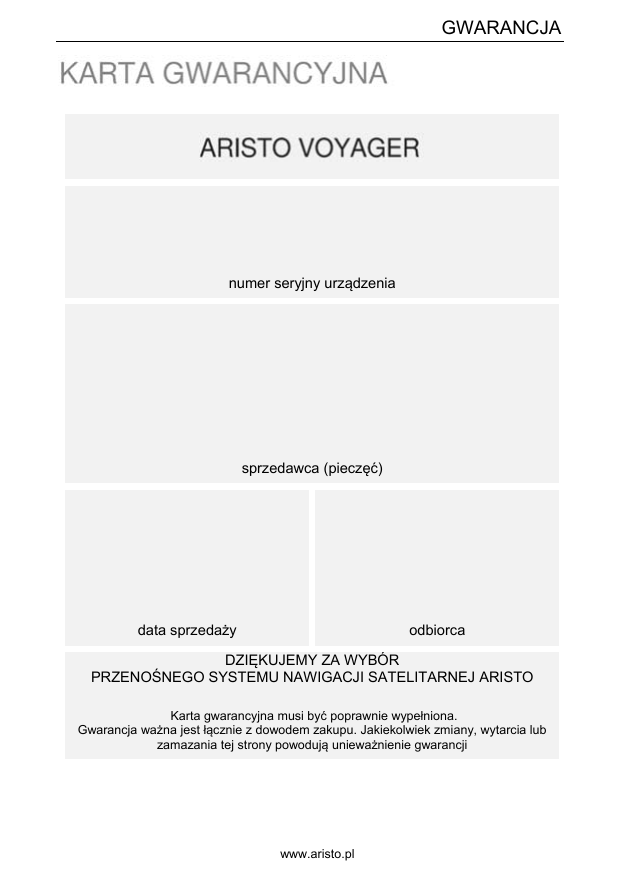 GWARANCJA

KARTA GWARANCYJNA

ARISTO VOYAGER

numer seryjny urządzenia

sprzedawca (pieczęć)

data sprzedaży

odbiorca

DZIĘKUJEMY ZA WYBÓR
PRZENOŚNEGO SYSTEMU NAWIGACJI SATELITARNEJ ARISTO

Karta gwarancyjna musi być poprawnie wypełniona. Gwarancja ważna jest łącznie z dowodem zakupu. Jakiekolwiek zmiany, wytarcia lub zamazania tej strony powodują unieważnienie gwarancji

www.aristo.pl